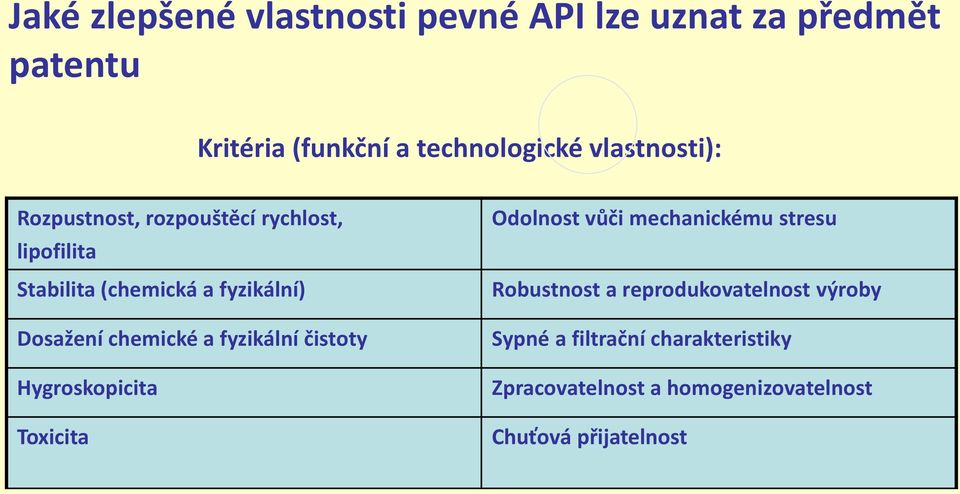 Jaké zlepšené vlastnosti pevné API lze uznat za předmět patentu

Kritéria (funkční a technologické vlastnosti):

| | |
|---|---|
| Rozpustnost, rozpouštěcí rychlost, lipofilita | Odolnost vůči mechanickému stresu |
| Stabilita (chemická a fyzikální) | Robustnost a reprodukovatelnost výroby |
| Dosažení chemické a fyzikální čistoty | Sypné a filtrační charakteristiky |
| Hygroskopicita | Zpracovatelnost a homogenizovatelnost |
| Toxicita | Chuťová přijatelnost |